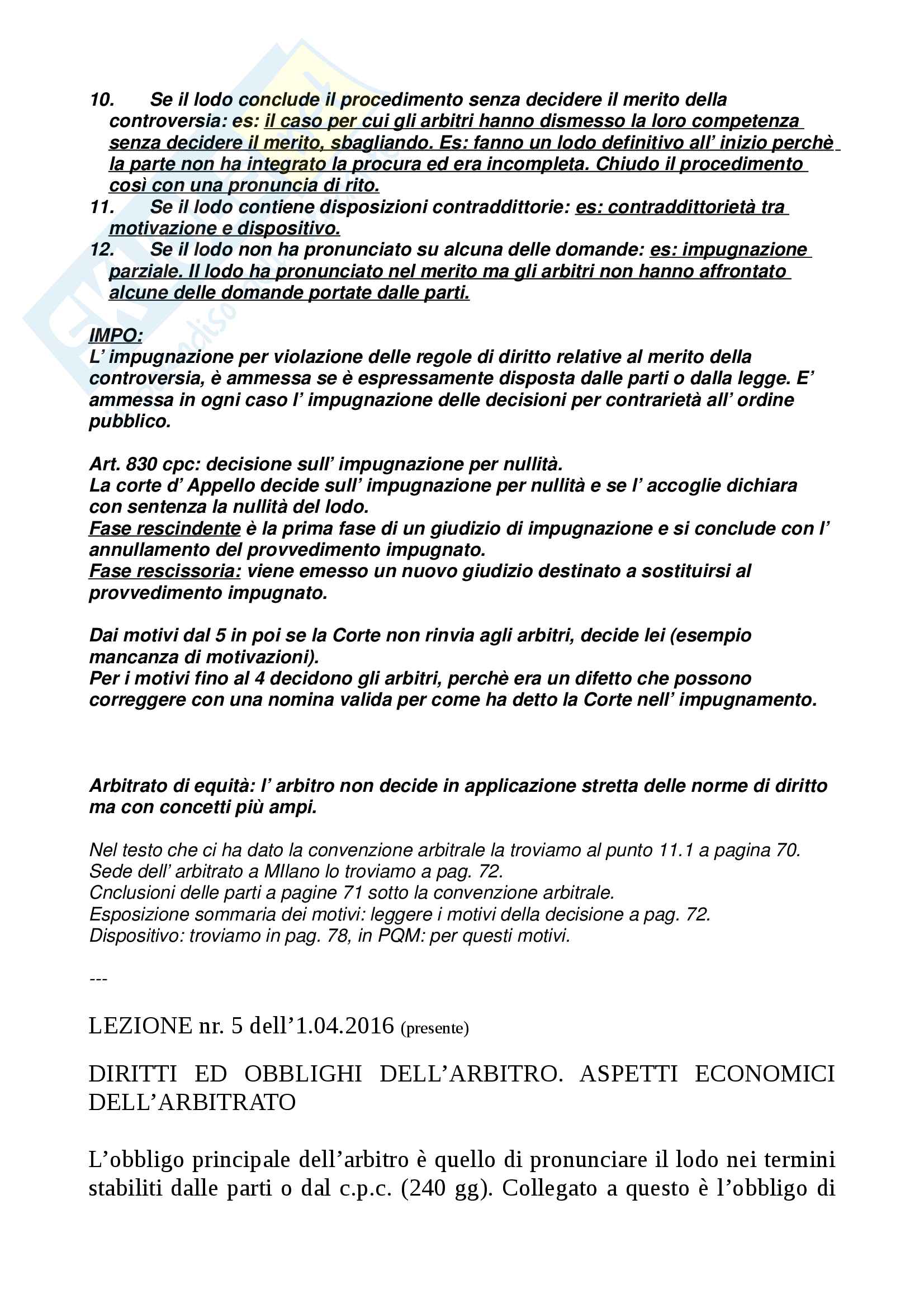 10. Se il lodo conclude il procedimento senza decidere il merito della controversia: es: il caso per cui gli arbitri hanno dismesso la loro competenza senza decidere il merito, sbagliando. Es: fanno un lodo definitivo all' inizio perchè la parte non ha integrato la procura ed era incompleta. Chiudo il procedimento così con una pronuncia di rito.
11. Se il lodo contiene disposizioni contraddittorie: es: contraddittorietà tra motivazione e dispositivo.
12. Se il lodo non ha pronunciato su alcuna delle domande: es: impugnazione parziale. Il lodo ha pronunciato nel merito ma gli arbitri non hanno affrontato alcune delle domande portate dalle parti.

IMPO:
L' impugnazione per violazione delle regole di diritto relative al merito della controversia, è ammessa se è espressamente disposta dalle parti o dalla legge. E' ammessa in ogni caso l' impugnazione delle decisioni per contrarietà all' ordine pubblico.

Art. 830 cpc: decisione sull' impugnazione per nullità.
La corte d' Appello decide sull' impugnazione per nullità e se l' accoglie dichiara con sentenza la nullità del lodo.
Fase rescindente è la prima fase di un giudizio di impugnazione e si conclude con l' annullamento del provvedimento impugnato.
Fase rescissoria: viene emesso un nuovo giudizio destinato a sostituirsi al provvedimento impugnato.

Dai motivi dal 5 in poi se la Corte non rinvia agli arbitri, decide lei (esempio mancanza di motivazioni).
Per i motivi fino al 4 decidono gli arbitri, perchè era un difetto che possono correggere con una nomina valida per come ha detto la Corte nell' impugnamento.

Arbitrato di equità: l' arbitro non decide in applicazione stretta delle norme di diritto ma con concetti più ampi.

Nel testo che ci ha dato la convenzione arbitrale la troviamo al punto 11.1 a pagina 70.
Sede dell' arbitrato a MIlano lo troviamo a pag. 72.
Cnclusioni delle parti a pagine 71 sotto la convenzione arbitrale.
Esposizione sommaria dei motivi: leggere i motivi della decisione a pag. 72.
Dispositivo: troviamo in pag. 78, in PQM: per questi motivi.

---

LEZIONE nr. 5 dell'1.04.2016 (presente)

DIRITTI ED OBBLIGHI DELL'ARBITRO. ASPETTI ECONOMICI DELL'ARBITRATO

L'obbligo principale dell'arbitro è quello di pronunciare il lodo nei termini stabiliti dalle parti o dal c.p.c. (240 gg). Collegato a questo è l'obbligo di